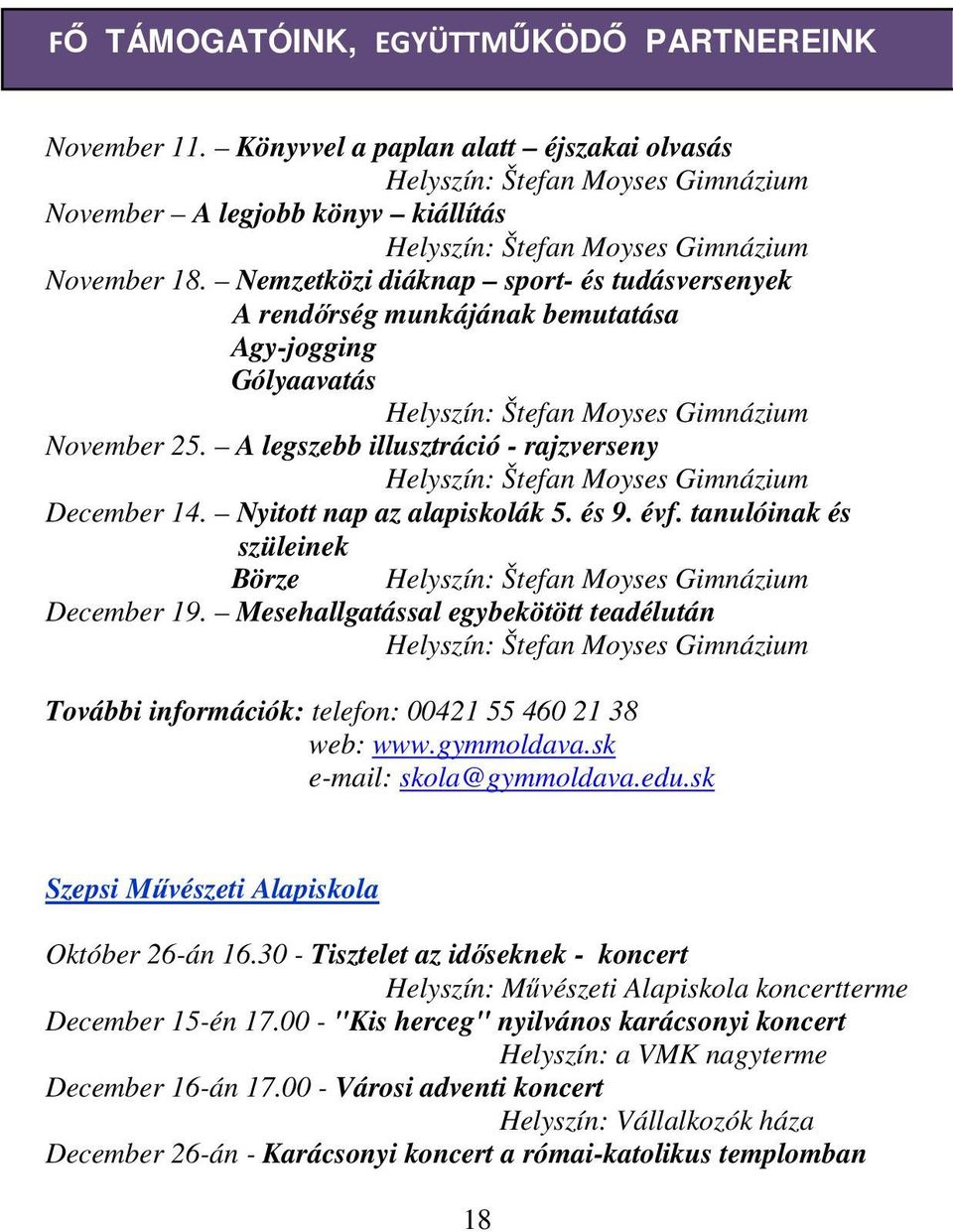 FŐ TÁMOGATÓINK, EGYÜTTMŰKÖDŐ PARTNEREINK

November 11. – Könyvvel a paplan alatt – éjszakai olvasás
Helyszín: Štefan Moyses Gimnázium
November – A legjobb könyv – kiállítás
Helyszín: Štefan Moyses Gimnázium
November 18. – Nemzetközi diáknap – sport- és tudásversenyek
A rendőrség munkájának bemutatása
Agy-jogging
Gólyaavatás
Helyszín: Štefan Moyses Gimnázium
November 25. – A legszebb illusztráció - rajzverseny
Helyszín: Štefan Moyses Gimnázium
December 14. – Nyitott nap az alapiskolák 5. és 9. évf. tanulóinak és szüleinek
Börze Helyszín: Štefan Moyses Gimnázium
December 19. – Mesehallgatással egybekötött teadélután
Helyszín: Štefan Moyses Gimnázium

További információk: telefon: 00421 55 460 21 38
web: www.gymmoldava.sk
e-mail: skola@gymmoldava.edu.sk

Szepsi Művészeti Alapiskola

Október 26-án 16.30 - Tisztelet az időseknek - koncert
Helyszín: Művészeti Alapiskola koncertterme
December 15-én 17.00 - "Kis herceg" nyilvános karácsonyi koncert
Helyszín: a VMK nagyterme
December 16-án 17.00 - Városi adventi koncert
Helyszín: Vállalkozók háza
December 26-án - Karácsonyi koncert a római-katolikus templomban

18